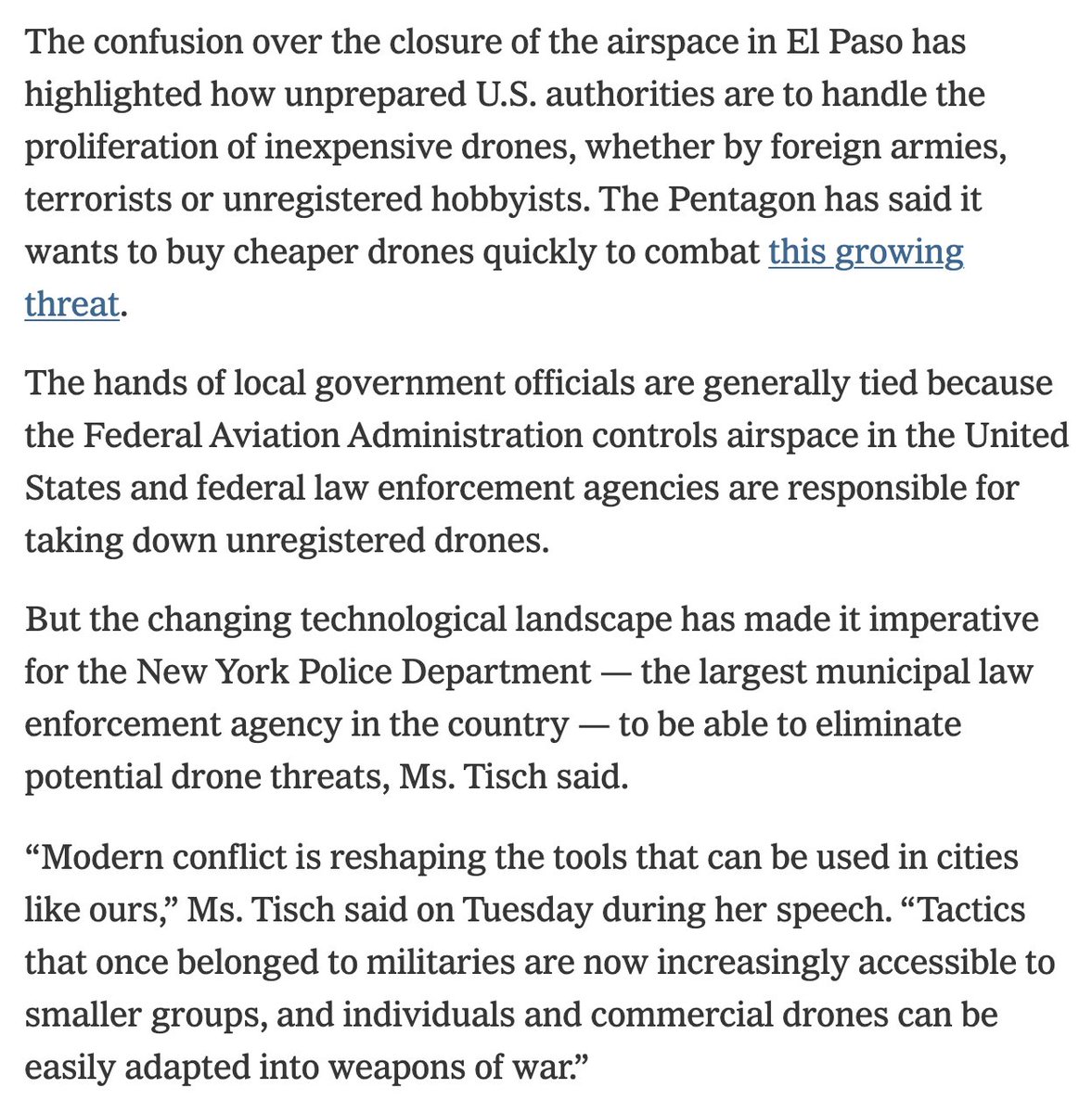 The confusion over the closure of the airspace in El Paso has highlighted how unprepared U.S. authorities are to handle the proliferation of inexpensive drones, whether by foreign armies, terrorists or unregistered hobbyists. The Pentagon has said it wants to buy cheaper drones quickly to combat this growing threat.

The hands of local government officials are generally tied because the Federal Aviation Administration controls airspace in the United States and federal law enforcement agencies are responsible for taking down unregistered drones.

But the changing technological landscape has made it imperative for the New York Police Department — the largest municipal law enforcement agency in the country — to be able to eliminate potential drone threats, Ms. Tisch said.

“Modern conflict is reshaping the tools that can be used in cities like ours,” Ms. Tisch said on Tuesday during her speech. “Tactics that once belonged to militaries are now increasingly accessible to smaller groups, and individuals and commercial drones can be easily adapted into weapons of war.”